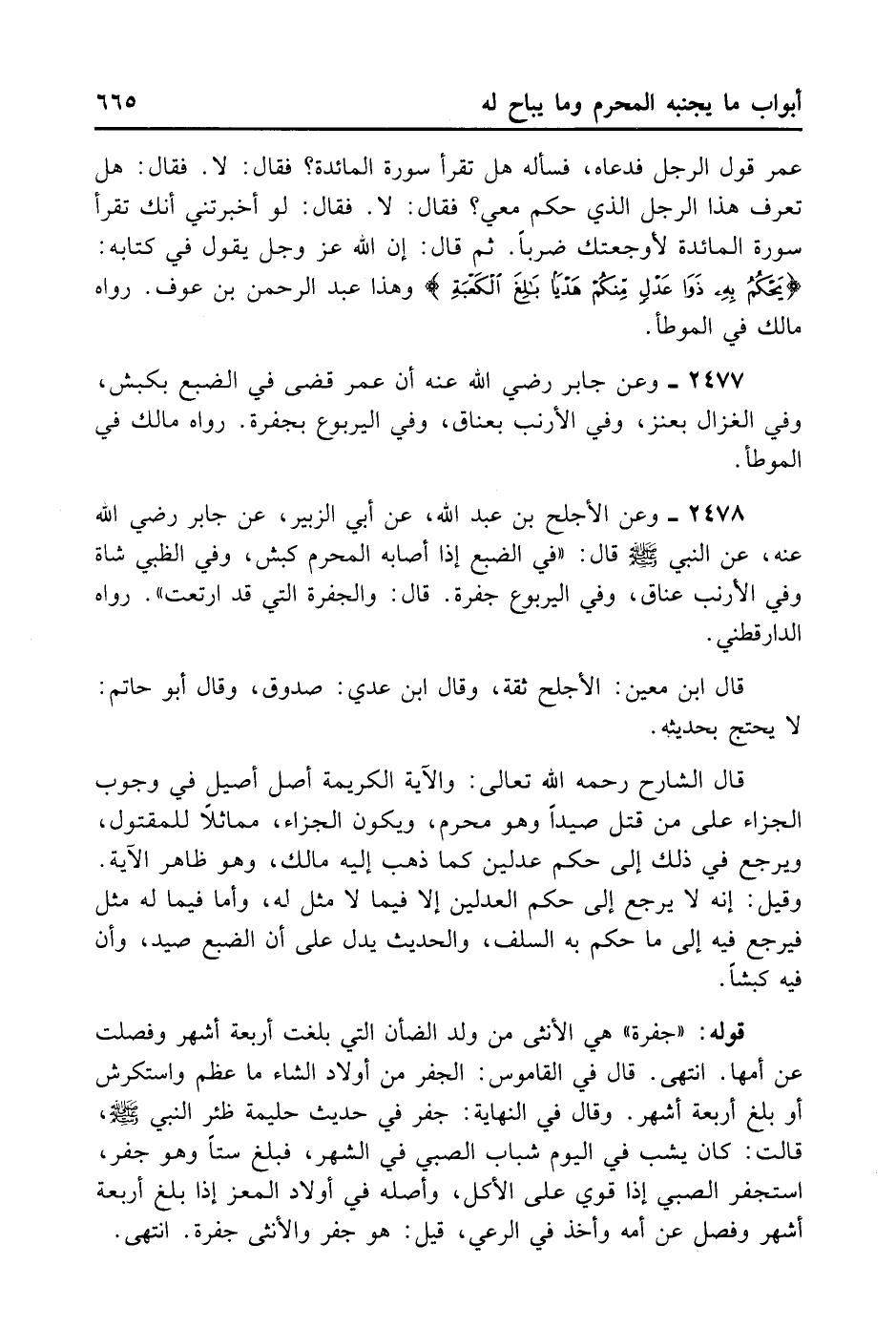 أبواب ما يجنبه المحرم وما يباح له ٦٦٥

عمر قول الرجل فدعاه، فسأله هل تقرأ سورة المائدة؟ فقال: لا. فقال: هل تعرف هذا الرجل الذي حكم معي؟ فقال: لا. فقال: لو أخبرتني أنك تقرأ سورة المائدة لأوجعتك ضرباً. ثم قال: إن الله عز وجل يقول في كتابه: ﴿يَحْكُمُ بِهِۦ ذَوَا عَدْلٍ مِّنكُمْ هَدْيًۢا بَٰلِغَ ٱلْكَعْبَةِ﴾ وهذا عبد الرحمن بن عوف. رواه مالك في الموطأ.

٢٤٧٧ ـ وعن جابر رضي الله عنه أن عمر قضى في الضبع بكبش، وفي الغزال بعنز، وفي الأرنب بعناق، وفي اليربوع بجفرة. رواه مالك في الموطأ.

٢٤٧٨ ـ وعن الأجلح بن عبد الله، عن أبي الزبير، عن جابر رضي الله عنه، عن النبي ﷺ قال: «في الضبع إذا أصابه المحرم كبش، وفي الظبي شاة وفي الأرنب عناق، وفي اليربوع جفرة. قال: والجفرة التي قد ارتعت». رواه الدارقطني.

قال ابن معين: الأجلح ثقة، وقال ابن عدي: صدوق، وقال أبو حاتم: لا يحتج بحديثه.

قال الشارح رحمه الله تعالى: والآية الكريمة أصل أصيل في وجوب الجزاء على من قتل صيداً وهو محرم، ويكون الجزاء، مماثلاً للمقتول، ويرجع في ذلك إلى حكم عدلين كما ذهب إليه مالك، وهو ظاهر الآية. وقيل: إنه لا يرجع إلى حكم العدلين إلا فيما لا مثل له، وأما فيما له مثل فيرجع فيه إلى ما حكم به السلف، والحديث يدل على أن الضبع صيد، وأن فيه كبشاً.

قوله: «جفرة» هي الأنثى من ولد الضأن التي بلغت أربعة أشهر وفصلت عن أمها. انتهى. قال في القاموس: الجفر من أولاد الشاء ما عظم واستكرش أو بلغ أربعة أشهر. وقال في النهاية: جفر في حديث حليمة ظئر النبي ﷺ، قالت: كان يشب في اليوم شباب الصبي في الشهر، فبلغ ستاً وهو جفر، استجفر الصبي إذا قوي على الأكل، وأصله في أولاد المعز إذا بلغ أربعة أشهر وفصل عن أمه وأخذ في الرعي، قيل: هو جفر والأنثى جفرة. انتهى.